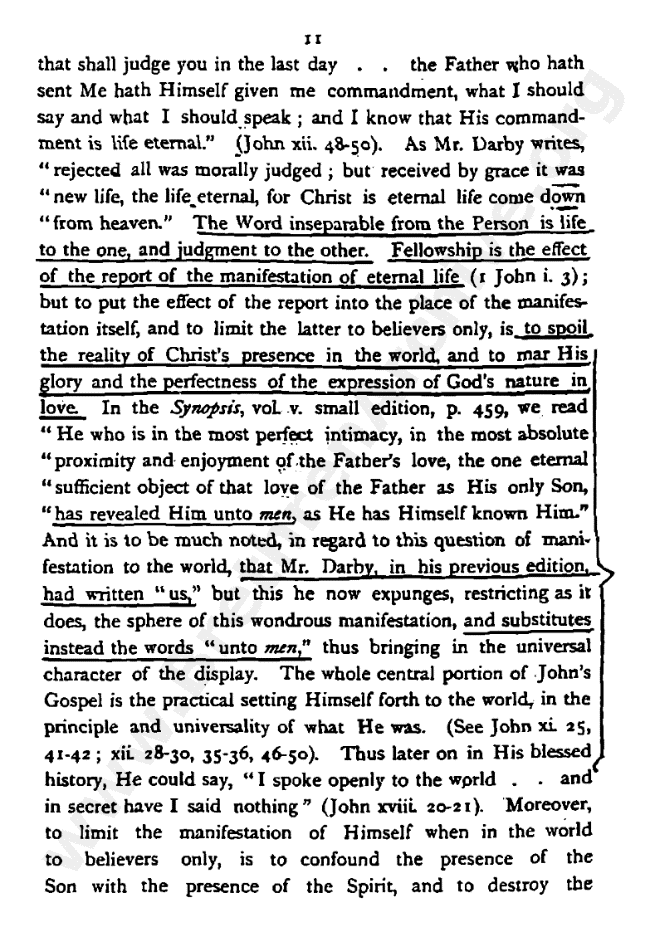 11

that shall judge you in the last day . . the Father who hath sent Me hath Himself given me commandment, what I should say and what I should speak; and I know that His commandment is life eternal." (John xii. 48-50). As Mr. Darby writes, "rejected all was morally judged; but received by grace it was "new life, the life eternal, for Christ is eternal life come down "from heaven." The Word inseparable from the Person is life to the one, and judgment to the other. Fellowship is the effect of the report of the manifestation of eternal life (1 John i. 3); but to put the effect of the report into the place of the manifestation itself, and to limit the latter to believers only, is to spoil the reality of Christ's presence in the world, and to mar His glory and the perfectness of the expression of God's nature in love. In the Synopsis, vol. v. small edition, p. 459, we read "He who is in the most perfect intimacy, in the most absolute "proximity and enjoyment of the Father's love, the one eternal "sufficient object of that love of the Father as His only Son, "has revealed Him unto men, as He has Himself known Him." And it is to be much noted, in regard to this question of manifestation to the world, that Mr. Darby, in his previous edition, had written "us," but this he now expunges, restricting as it does, the sphere of this wondrous manifestation, and substitutes instead the words "unto men," thus bringing in the universal character of the display. The whole central portion of John's Gospel is the practical setting Himself forth to the world, in the principle and universality of what He was. (See John xi. 25, 41-42; xii. 28-30, 35-36, 46-50). Thus later on in His blessed history, He could say, "I spoke openly to the world . . and in secret have I said nothing" (John xviii. 20-21). Moreover, to limit the manifestation of Himself when in the world to believers only, is to confound the presence of the Son with the presence of the Spirit, and to destroy the